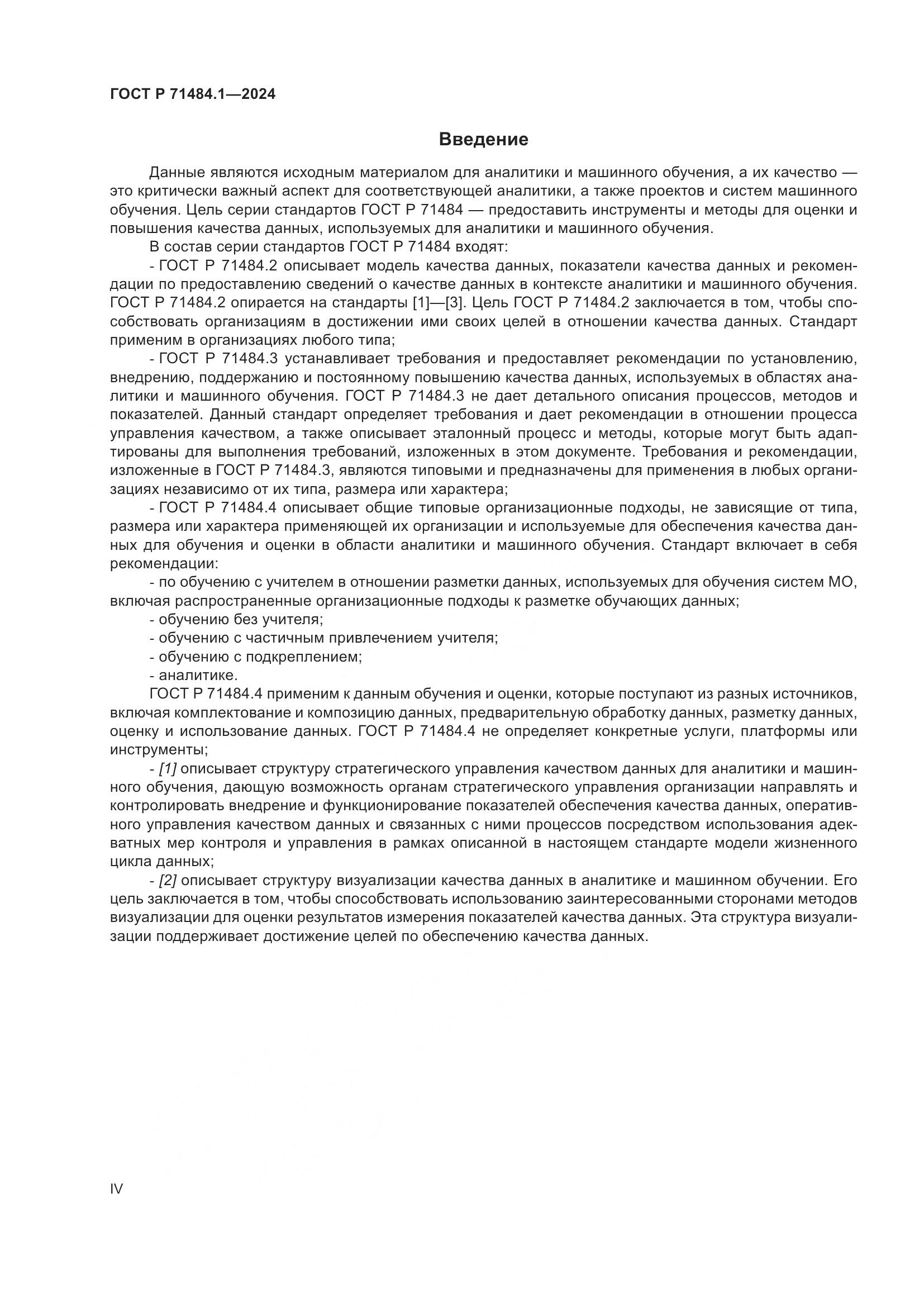 ГОСТ Р 71484.1—2024

Введение

Данные являются исходным материалом для аналитики и машинного обучения, а их качество — это критически важный аспект для соответствующей аналитики, а также проектов и систем машинного обучения. Цель серии стандартов ГОСТ Р 71484 — предоставить инструменты и методы для оценки и повышения качества данных, используемых для аналитики и машинного обучения.

В состав серии стандартов ГОСТ Р 71484 входят:

- ГОСТ Р 71484.2 описывает модель качества данных, показатели качества данных и рекомендации по предоставлению сведений о качестве данных в контексте аналитики и машинного обучения. ГОСТ Р 71484.2 опирается на стандарты [1]—[3]. Цель ГОСТ Р 71484.2 заключается в том, чтобы способствовать организациям в достижении ими своих целей в отношении качества данных. Стандарт применим в организациях любого типа;

- ГОСТ Р 71484.3 устанавливает требования и предоставляет рекомендации по установлению, внедрению, поддержанию и постоянному повышению качества данных, используемых в областях аналитики и машинного обучения. ГОСТ Р 71484.3 не дает детального описания процессов, методов и показателей. Данный стандарт определяет требования и дает рекомендации в отношении процесса управления качеством, а также описывает эталонный процесс и методы, которые могут быть адаптированы для выполнения требований, изложенных в этом документе. Требования и рекомендации, изложенные в ГОСТ Р 71484.3, являются типовыми и предназначены для применения в любых организациях независимо от их типа, размера или характера;

- ГОСТ Р 71484.4 описывает общие типовые организационные подходы, не зависящие от типа, размера или характера применяющей их организации и используемые для обеспечения качества данных для обучения и оценки в области аналитики и машинного обучения. Стандарт включает в себя рекомендации:

- по обучению с учителем в отношении разметки данных, используемых для обучения систем МО, включая распространенные организационные подходы к разметке обучающих данных;

- обучению без учителя;

- обучению с частичным привлечением учителя;

- обучению с подкреплением;

- аналитике.

ГОСТ Р 71484.4 применим к данным обучения и оценки, которые поступают из разных источников, включая комплектование и композицию данных, предварительную обработку данных, разметку данных, оценку и использование данных. ГОСТ Р 71484.4 не определяет конкретные услуги, платформы или инструменты;

- [1] описывает структуру стратегического управления качеством данных для аналитики и машинного обучения, дающую возможность органам стратегического управления организации направлять и контролировать внедрение и функционирование показателей обеспечения качества данных, оперативного управления качеством данных и связанных с ними процессов посредством использования адекватных мер контроля и управления в рамках описанной в настоящем стандарте модели жизненного цикла данных;

- [2] описывает структуру визуализации качества данных в аналитике и машинном обучении. Его цель заключается в том, чтобы способствовать использованию заинтересованными сторонами методов визуализации для оценки результатов измерения показателей качества данных. Эта структура визуализации поддерживает достижение целей по обеспечению качества данных.

IV